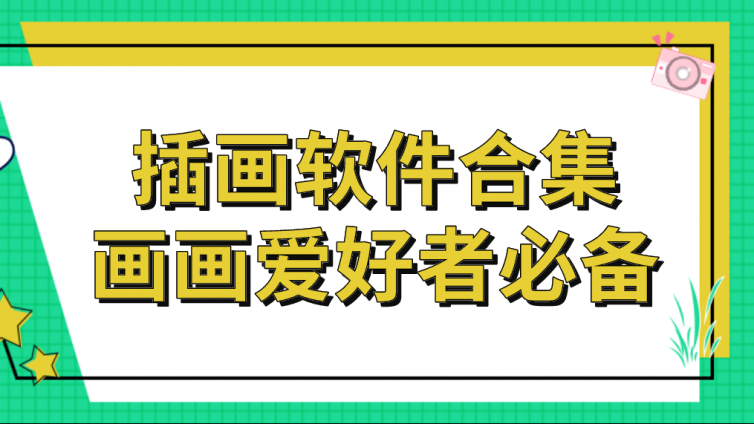 插画软件合集
画画爱好者必备